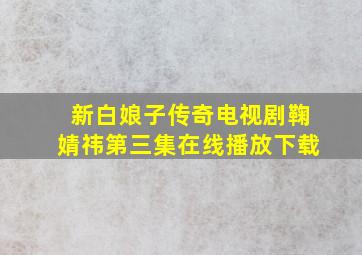 新白娘子传奇电视剧鞠婧祎第三集在线播放下载